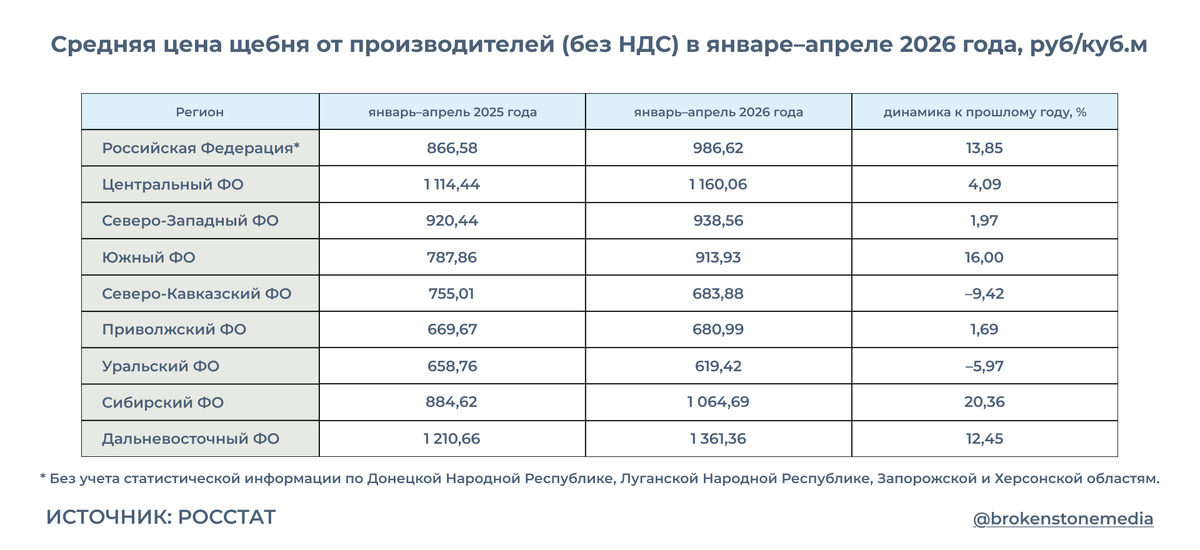 Средняя цена щебня от производителей (без НДС) в январе–апреле 2026 года, руб/куб.м

| Регион | январь–апрель 2025 года | январь–апрель 2026 года | динамика к прошлому году, % |
|---|---|---|---|
| Российская Федерация* | 866,58 | 986,62 | 13,85 |
| Центральный ФО | 1 114,44 | 1 160,06 | 4,09 |
| Северо-Западный ФО | 920,44 | 938,56 | 1,97 |
| Южный ФО | 787,86 | 913,93 | 16,00 |
| Северо-Кавказский ФО | 755,01 | 683,88 | –9,42 |
| Приволжский ФО | 669,67 | 680,99 | 1,69 |
| Уральский ФО | 658,76 | 619,42 | –5,97 |
| Сибирский ФО | 884,62 | 1 064,69 | 20,36 |
| Дальневосточный ФО | 1 210,66 | 1 361,36 | 12,45 |

* Без учета статистической информации по Донецкой Народной Республике, Луганской Народной Республике, Запорожской и Херсонской областям.

ИСТОЧНИК: РОССТАТ

@brokenstonemedia